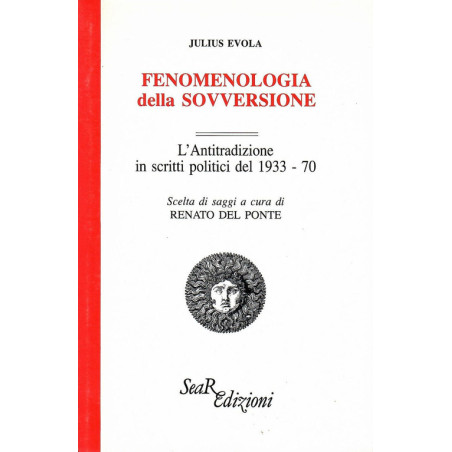 JULIUS EVOLA

FENOMENOLOGIA
della SOVVERSIONE

L'Antitradizione
in scritti politici del 1933 - 70

Scelta di saggi a cura di
RENATO DEL PONTE

SeaR
Edizioni